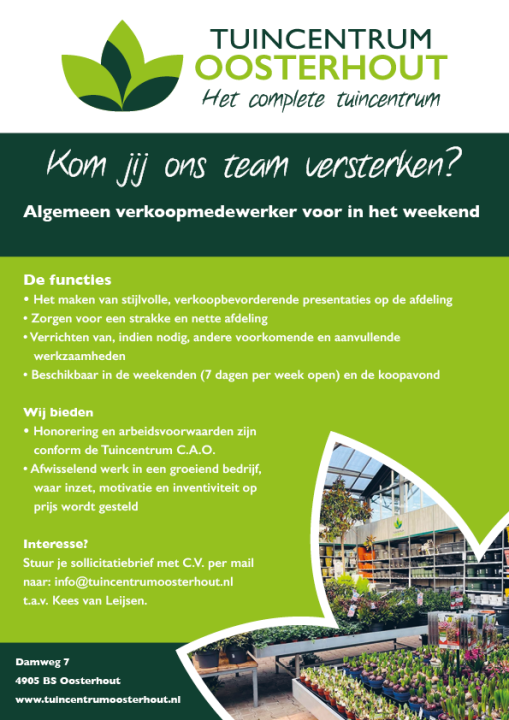 TUINCENTRUM
OOSTERHOUT
Het complete tuincentrum

Kom jij ons team versterken?

Algemeen verkoopmedewerker voor in het weekend

De functies
• Het maken van stijlvolle, verkoopbevorderende presentaties op de afdeling
• Zorgen voor een strakke en nette afdeling
• Verrichten van, indien nodig, andere voorkomende en aanvullende werkzaamheden
• Beschikbaar in de weekenden (7 dagen per week open) en de koopavond

Wij bieden
• Honorering en arbeidsvoorwaarden zijn conform de Tuincentrum C.A.O.
• Afwisselend werk in een groeiend bedrijf, waar inzet, motivatie en inventiviteit op prijs wordt gesteld

Interesse?
Stuur je sollicitatiebrief met C.V. per mail naar: info@tuincentrumoosterhout.nl t.a.v. Kees van Leijsen.

Damweg 7
4905 BS Oosterhout
www.tuincentrumoosterhout.nl